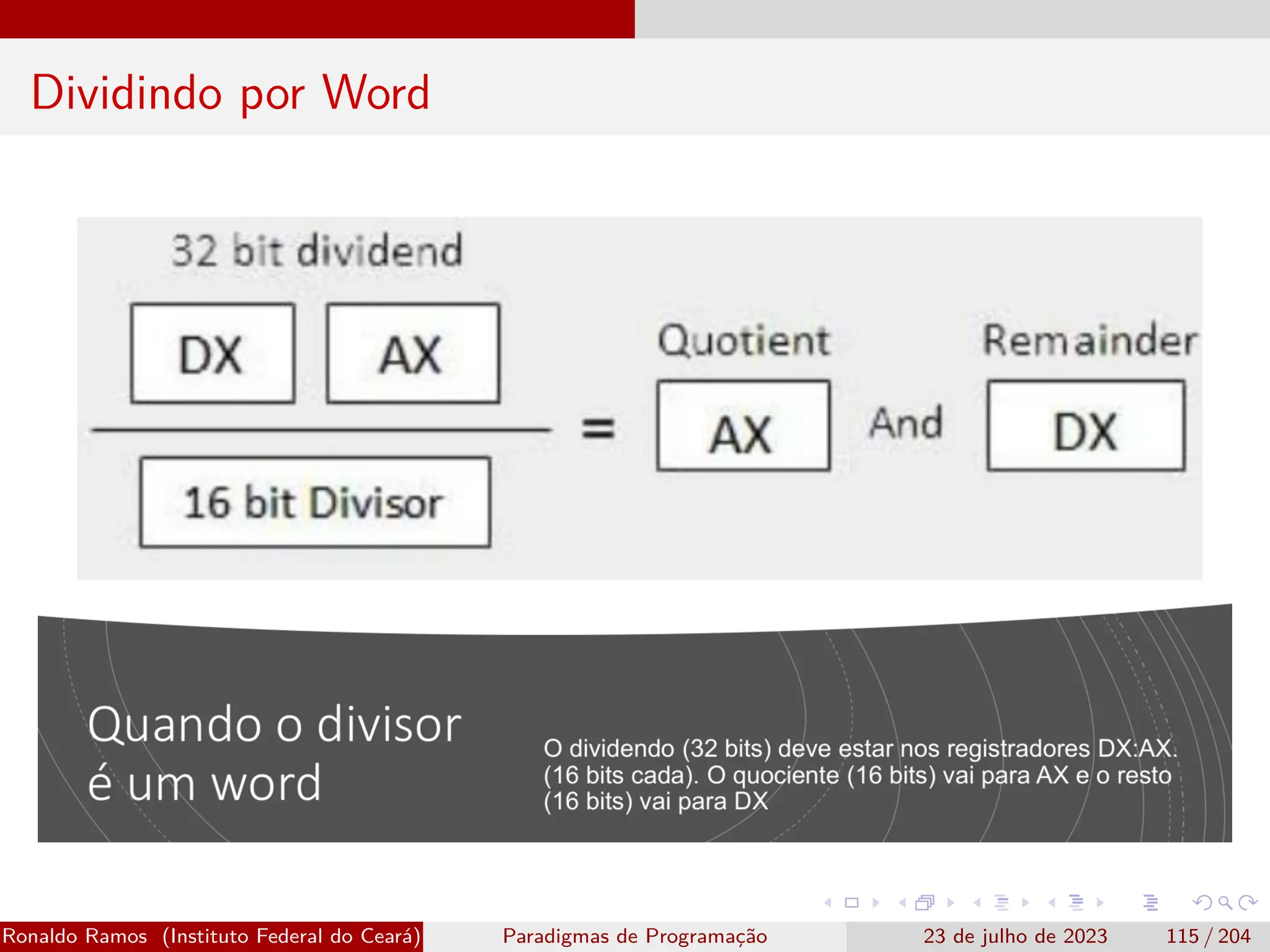 Dividindo por Word

32 bit dividend

DX AX

16 bit Divisor

=

Quotient

AX

And

Remainder

DX

Quando o divisor é um word

O dividendo (32 bits) deve estar nos registradores DX:AX. (16 bits cada). O quociente (16 bits) vai para AX e o resto (16 bits) vai para DX

Ronaldo Ramos (Instituto Federal do Ceará) Paradigmas de Programação 23 de julho de 2023 115 / 204